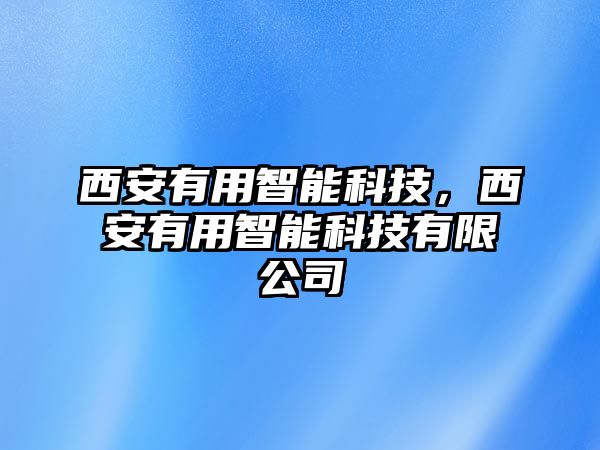 西安有用智能科技，西安有用智能科技有限公司